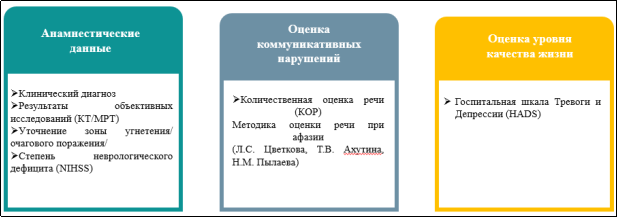 Анамнестические данные

➢Клинический диагноз
➢Результаты объективных исследований (КТ/МРТ)
➢Уточнение зоны угнетения/ очагового поражения/
➢Степень неврологического дефицита (NIHSS)

Оценка коммуникативных нарушений

➢Количественная оценка речи (КОР)
Методика оценки речи при афазии
(Л.С. Цветкова, Т.В. Ахутина, Н.М. Пылаева)

Оценка уровня качества жизни

➢ Госпитальная шкала Тревоги и Депрессии (HADS)